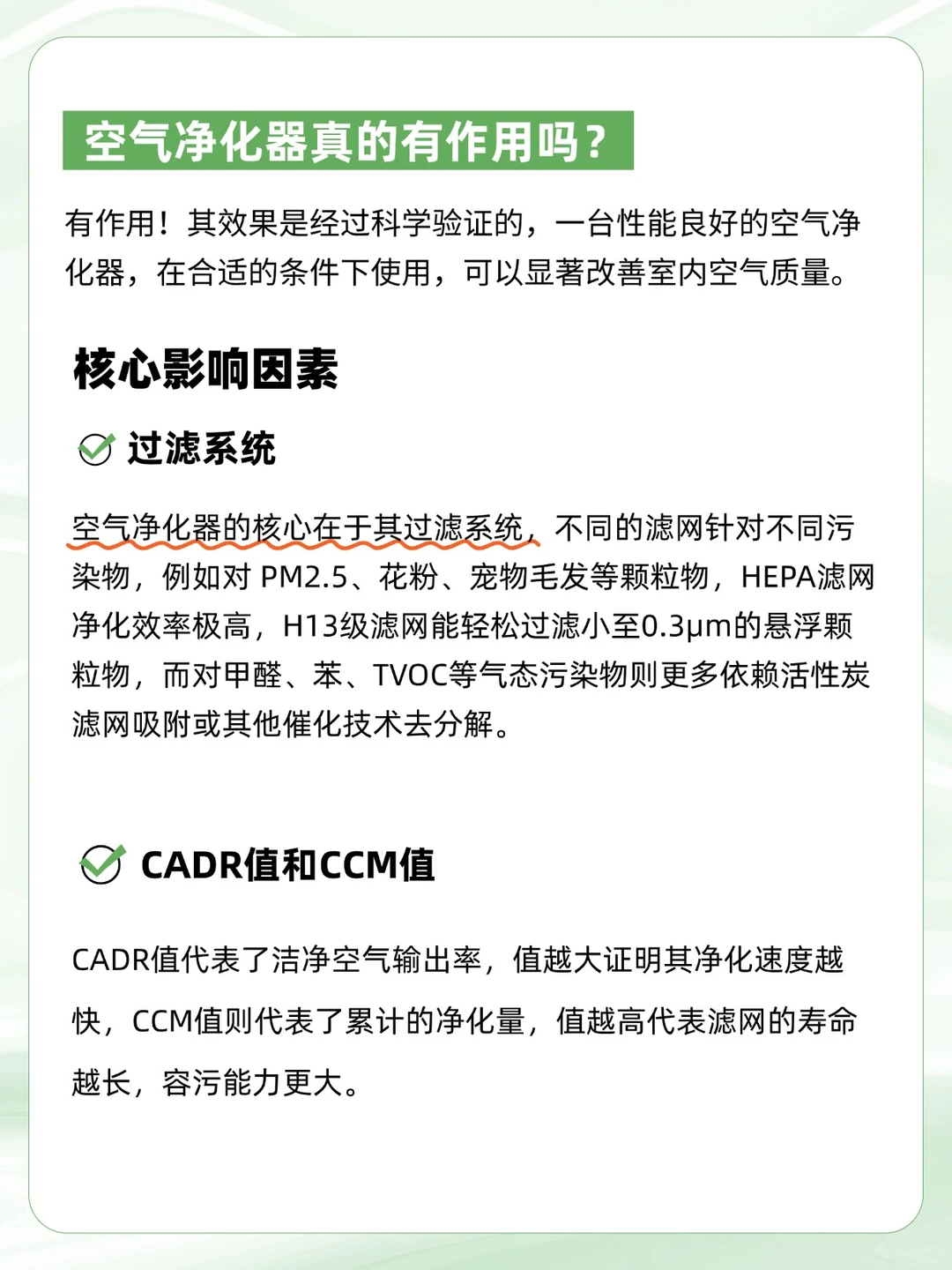 空气净化器真的有作用吗？

有作用！其效果是经过科学验证的，一台性能良好的空气净化器，在合适的条件下使用，可以显著改善室内空气质量。

核心影响因素

过滤系统

空气净化器的核心在于其过滤系统，不同的滤网针对不同污染物，例如对 PM2.5、花粉、宠物毛发等颗粒物，HEPA滤网净化效率极高，H13级滤网能轻松过滤小至0.3μm的悬浮颗粒物，而对甲醛、苯、TVOC等气态污染物则更多依赖活性炭滤网吸附或其他催化技术去分解。

CADR值和CCM值

CADR值代表了洁净空气输出率，值越大证明其净化速度越快，CCM值则代表了累计的净化量，值越高代表滤网的寿命越长，容污能力更大。